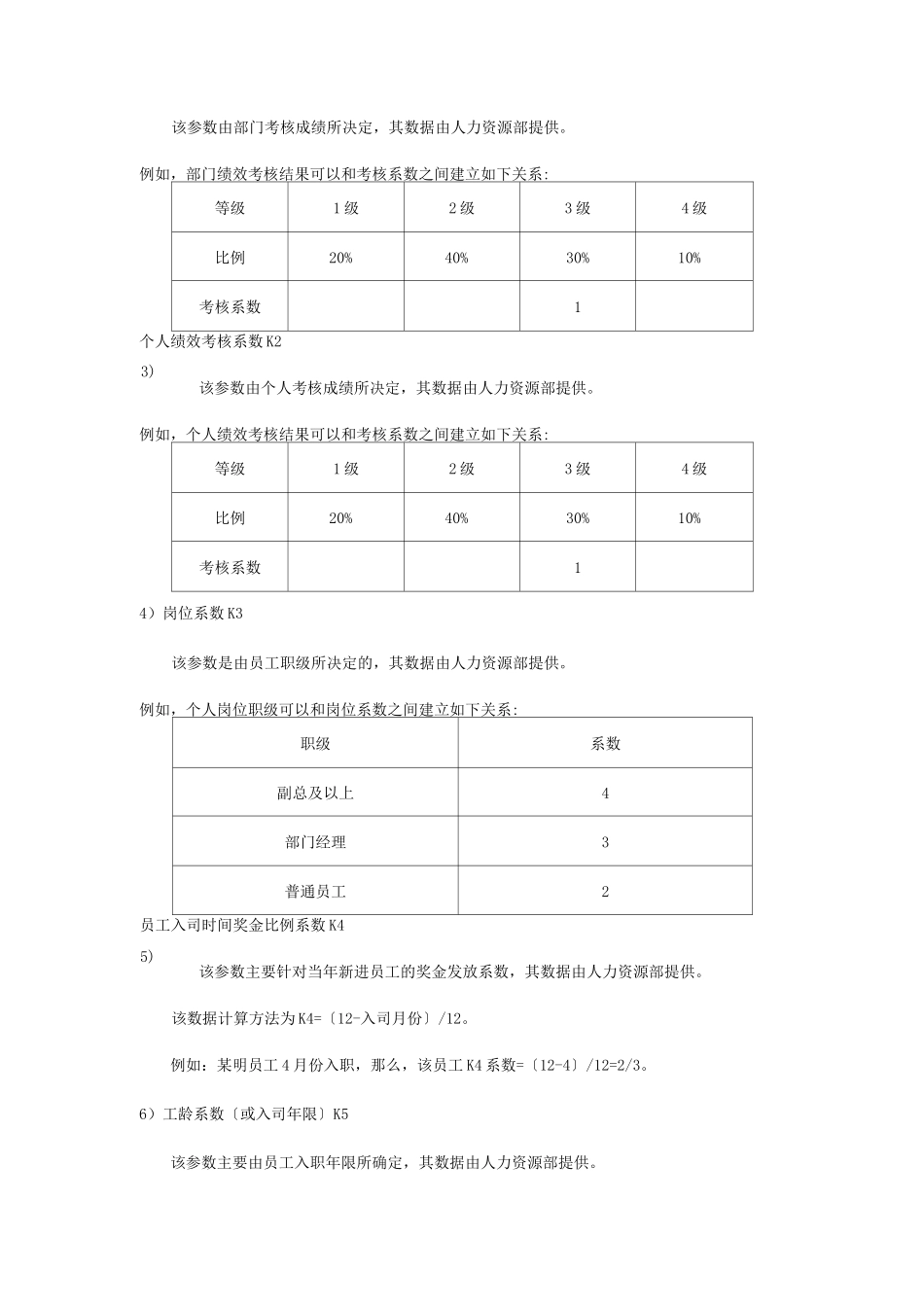 该参数由部门考核成绩所决定，其数据由人力资源部提供。

例如，部门绩效考核结果可以和考核系数之间建立如下关系:

| 等级 | 1级 | 2级 | 3级 | 4级 |
|---|---|---|---|---|
| 比例 | 20% | 40% | 30% | 10% |
| 考核系数 | | | 1 | |

个人绩效考核系数K2

3)

该参数由个人考核成绩所决定，其数据由人力资源部提供。

例如，个人绩效考核结果可以和考核系数之间建立如下关系:

| 等级 | 1级 | 2级 | 3级 | 4级 |
|---|---|---|---|---|
| 比例 | 20% | 40% | 30% | 10% |
| 考核系数 | | | 1 | |

4）岗位系数K3

该参数是由员工职级所决定的，其数据由人力资源部提供。

例如，个人岗位职级可以和岗位系数之间建立如下关系:

| 职级 | 系数 |
|---|---|
| 副总及以上 | 4 |
| 部门经理 | 3 |
| 普通员工 | 2 |

员工入司时间奖金比例系数K4

5)

该参数主要针对当年新进员工的奖金发放系数，其数据由人力资源部提供。

该数据计算方法为K4=〔12-入司月份〕/12。

例如：某明员工4月份入职，那么，该员工K4系数=〔12-4〕/12=2/3。

6）工龄系数〔或入司年限〕K5

该参数主要由员工入职年限所确定，其数据由人力资源部提供。